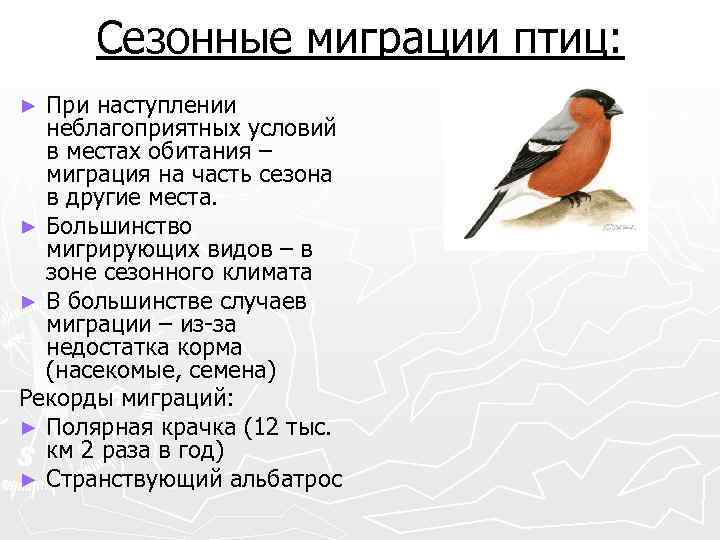 Сезонные миграции птиц:

► При наступлении неблагоприятных условий в местах обитания – миграция на часть сезона в другие места.

► Большинство мигрирующих видов – в зоне сезонного климата

► В большинстве случаев миграции – из-за недостатка корма (насекомые, семена)

Рекорды миграций:

► Полярная крачка (12 тыс. км 2 раза в год)

► Странствующий альбатрос